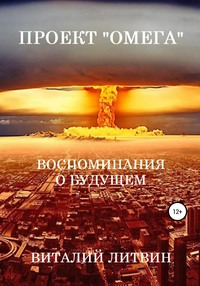 ПРОЕКТ "ОМЕГА"

ВОСПОМИНАНИЯ
О БУДУЩЕМ

12+

ВИТАЛИЙ ЛИТВИН